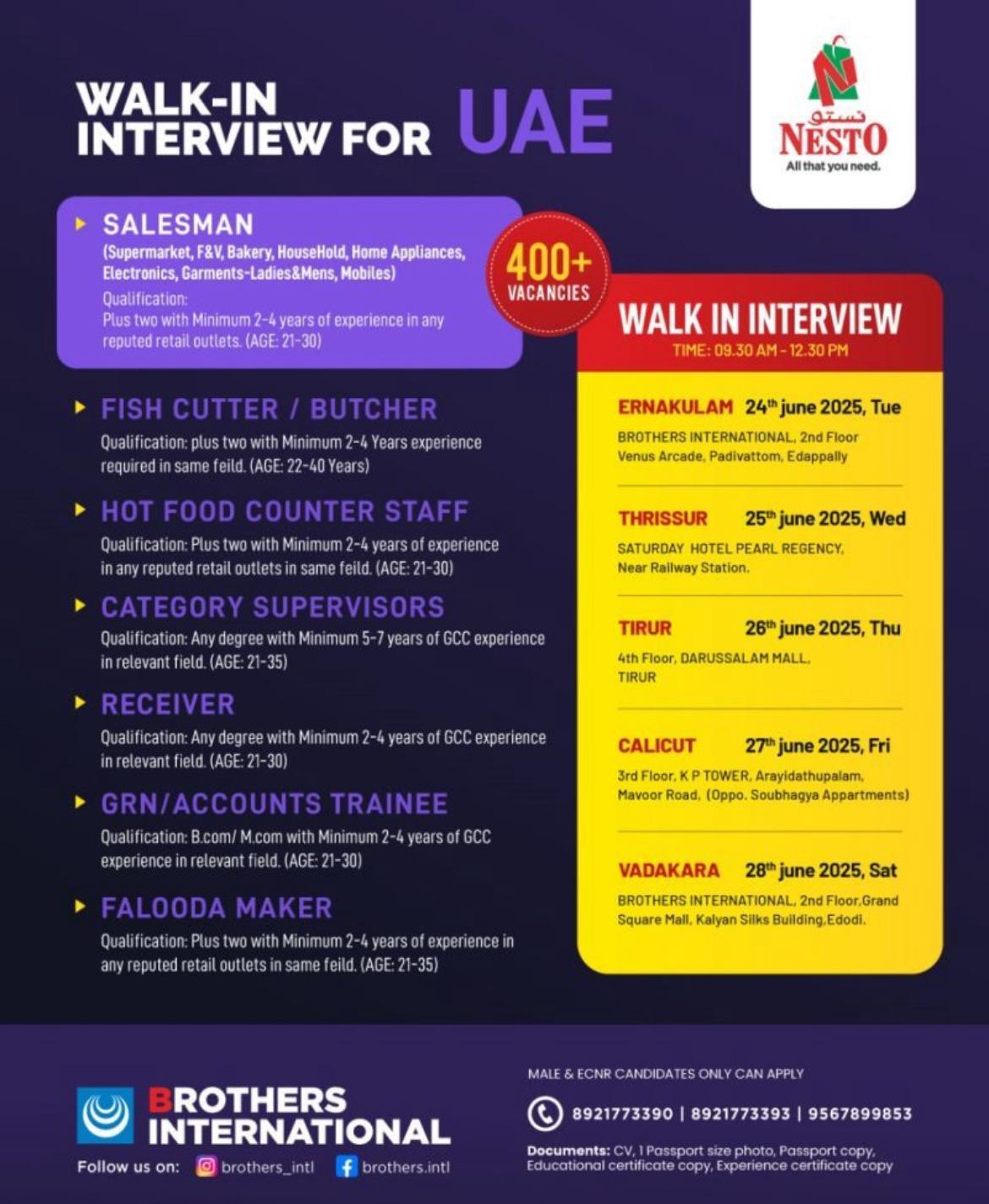 WALK-IN INTERVIEW FOR UAE

نستو
NESTO
All that you need.

SALESMAN
(Supermarket, F&V, Bakery, HouseHold, Home Appliances, Electronics, Garments-Ladies&Mens, Mobiles)
Qualification:
Plus two with Minimum 2-4 years of experience in any reputed retail outlets. (AGE: 21-30)

400+ VACANCIES

FISH CUTTER / BUTCHER
Qualification: plus two with Minimum 2-4 Years experience required in same feild. (AGE: 22-40 Years)

HOT FOOD COUNTER STAFF
Qualification: Plus two with Minimum 2-4 years of experience in any reputed retail outlets in same feild. (AGE: 21-30)

CATEGORY SUPERVISORS
Qualification: Any degree with Minimum 5-7 years of GCC experience in relevant field. (AGE: 21-35)

RECEIVER
Qualification: Any degree with Minimum 2-4 years of GCC experience in relevant field. (AGE: 21-30)

GRN/ACCOUNTS TRAINEE
Qualification: B.com/ M.com with Minimum 2-4 years of GCC experience in relevant field. (AGE: 21-30)

FALOODA MAKER
Qualification: Plus two with Minimum 2-4 years of experience in any reputed retail outlets in same feild. (AGE: 21-35)

WALK IN INTERVIEW
TIME: 09.30 AM - 12.30 PM

ERNAKULAM 24th june 2025, Tue
BROTHERS INTERNATIONAL, 2nd Floor Venus Arcade, Padivattom, Edappally

THRISSUR 25th june 2025, Wed
SATURDAY HOTEL PEARL REGENCY, Near Railway Station.

TIRUR 26th june 2025, Thu
4th Floor, DARUSSALAM MALL, TIRUR

CALICUT 27th june 2025, Fri
3rd Floor, K P TOWER, Arayidathupalam, Mavoor Road, (Oppo. Soubhagya Appartments)

VADAKARA 28th june 2025, Sat
BROTHERS INTERNATIONAL, 2nd Floor,Grand Square Mall, Kalyan Silks Building,Edodi.

BROTHERS INTERNATIONAL
Follow us on: brothers_intl brothers.intl

MALE & ECNR CANDIDATES ONLY CAN APPLY
8921773390 | 8921773393 | 9567899853
Documents: CV, 1 Passport size photo, Passport copy, Educational certificate copy, Experience certificate copy